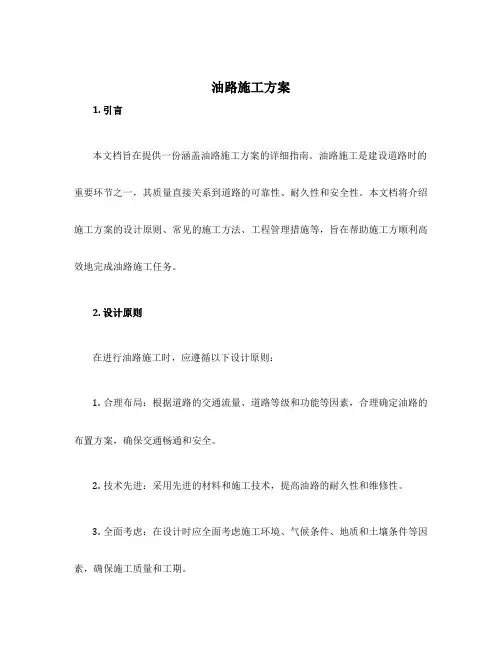 油路施工方案

1. 引言

本文档旨在提供一份涵盖油路施工方案的详细指南。油路施工是建设道路时的重要环节之一，其质量直接关系到道路的可靠性、耐久性和安全性。本文档将介绍施工方案的设计原则、常见的施工方法、工程管理措施等，旨在帮助施工方顺利高效地完成油路施工任务。

2. 设计原则

在进行油路施工时，应遵循以下设计原则：

1. 合理布局：根据道路的交通流量、道路等级和功能等因素，合理确定油路的布置方案，确保交通畅通和安全。

2. 技术先进：采用先进的材料和施工技术，提高油路的耐久性和维修性。

3. 全面考虑：在设计时应全面考虑施工环境、气候条件、地质和土壤条件等因素，确保施工质量和工期。